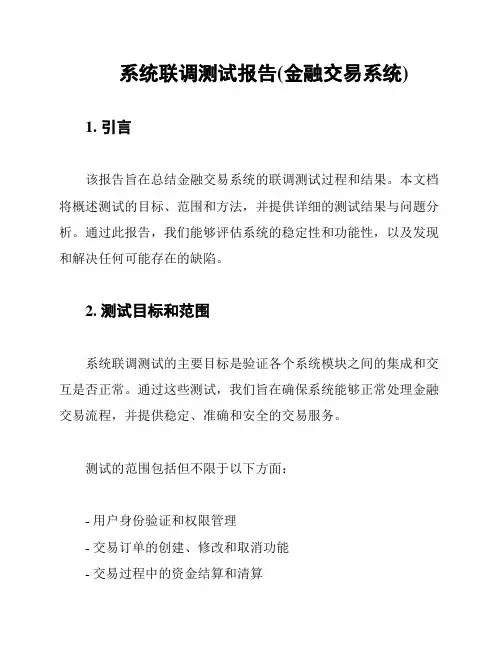 系统联调测试报告(金融交易系统)

1. 引言

该报告旨在总结金融交易系统的联调测试过程和结果。本文档将概述测试的目标、范围和方法，并提供详细的测试结果与问题分析。通过此报告，我们能够评估系统的稳定性和功能性，以及发现和解决任何可能存在的缺陷。

2. 测试目标和范围

系统联调测试的主要目标是验证各个系统模块之间的集成和交互是否正常。通过这些测试，我们旨在确保系统能够正常处理金融交易流程，并提供稳定、准确和安全的交易服务。

测试的范围包括但不限于以下方面：

- 用户身份验证和权限管理
- 交易订单的创建、修改和取消功能
- 交易过程中的资金结算和清算